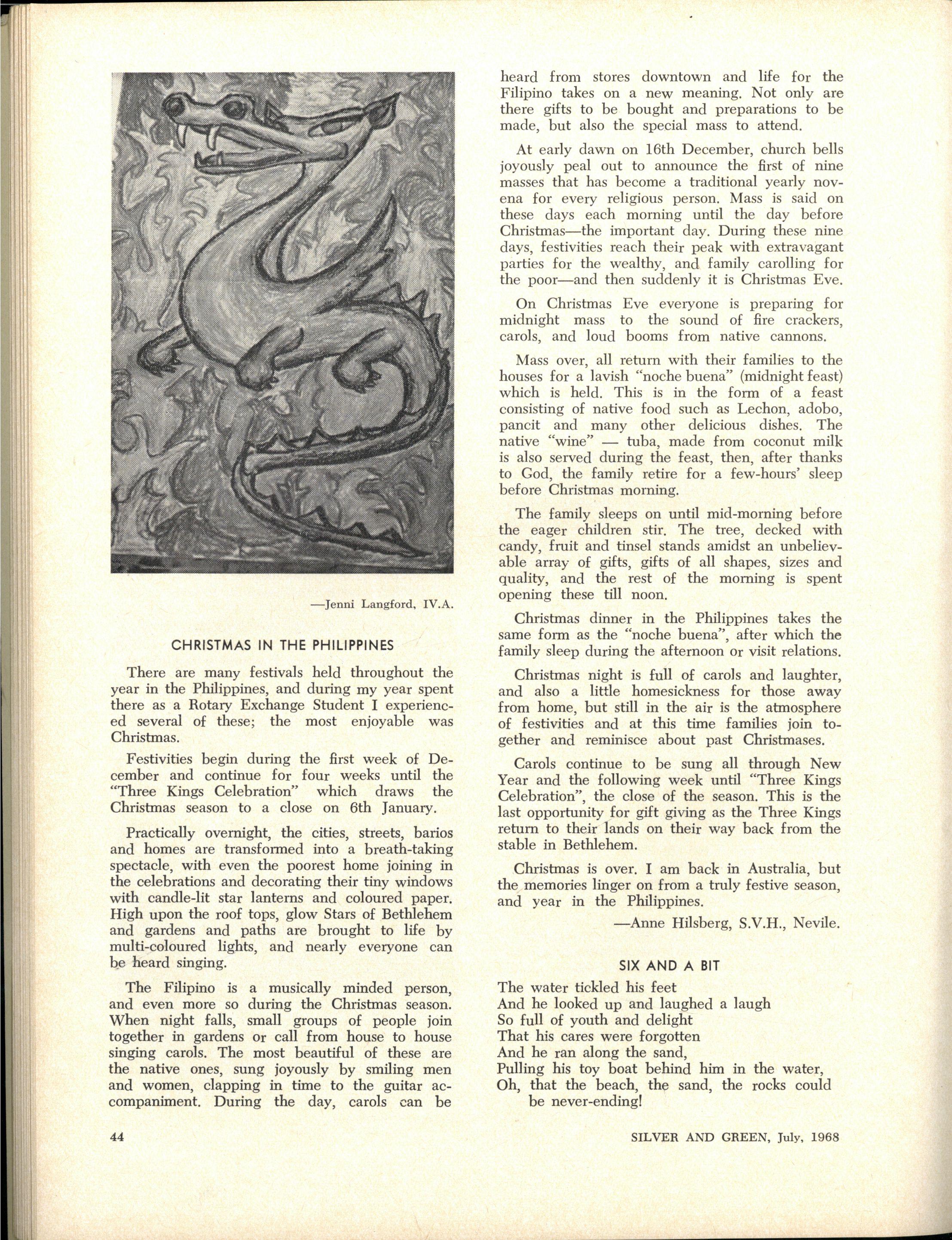 —Jenni Langford, IV.A.

CHRISTMAS IN THE PHILIPPINES

There are many festivals held throughout the year in the Philippines, and during my year spent there as a Rotary Exchange Student I experienced several of these; the most enjoyable was Christmas.

Festivities begin during the first week of December and continue for four weeks until the "Three Kings Celebration" which draws the Christmas season to a close on 6th January.

Practically overnight, the cities, streets, barios and homes are transformed into a breath-taking spectacle, with even the poorest home joining in the celebrations and decorating their tiny windows with candle-lit star lanterns and coloured paper. High upon the roof tops, glow Stars of Bethlehem and gardens and paths are brought to life by multi-coloured lights, and nearly everyone can be heard singing.

The Filipino is a musically minded person, and even more so during the Christmas season. When night falls, small groups of people join together in gardens or call from house to house singing carols. The most beautiful of these are the native ones, sung joyously by smiling men and women, clapping in time to the guitar accompaniment. During the day, carols can be heard from stores downtown and life for the Filipino takes on a new meaning. Not only are there gifts to be bought and preparations to be made, but also the special mass to attend.

At early dawn on 16th December, church bells joyously peal out to announce the first of nine masses that has become a traditional yearly novena for every religious person. Mass is said on these days each morning until the day before Christmas—the important day. During these nine days, festivities reach their peak with extravagant parties for the wealthy, and family carolling for the poor—and then suddenly it is Christmas Eve.

On Christmas Eve everyone is preparing for midnight mass to the sound of fire crackers, carols, and loud booms from native cannons.

Mass over, all return with their families to the houses for a lavish "noche buena" (midnight feast) which is held. This is in the form of a feast consisting of native food such as Lechon, adobo, pancit and many other delicious dishes. The native "wine" — tuba, made from coconut milk is also served during the feast, then, after thanks to God, the family retire for a few-hours' sleep before Christmas morning.

The family sleeps on until mid-morning before the eager children stir. The tree, decked with candy, fruit and tinsel stands amidst an unbelievable array of gifts, gifts of all shapes, sizes and quality, and the rest of the morning is spent opening these till noon.

Christmas dinner in the Philippines takes the same form as the "noche buena", after which the family sleep during the afternoon or visit relations.

Christmas night is full of carols and laughter, and also a little homesickness for those away from home, but still in the air is the atmosphere of festivities and at this time families join together and reminisce about past Christmases.

Carols continue to be sung all through New Year and the following week until "Three Kings Celebration", the close of the season. This is the last opportunity for gift giving as the Three Kings return to their lands on their way back from the stable in Bethlehem.

Christmas is over. I am back in Australia, but the memories linger on from a truly festive season, and year in the Philippines.

—Anne Hilsberg, S.V.H., Nevile.

SIX AND A BIT

The water tickled his feet
And he looked up and laughed a laugh
So full of youth and delight
That his cares were forgotten
And he ran along the sand,
Pulling his toy boat behind him in the water,
Oh, that the beach, the sand, the rocks could be never-ending!

44

SILVER AND GREEN, July, 1968